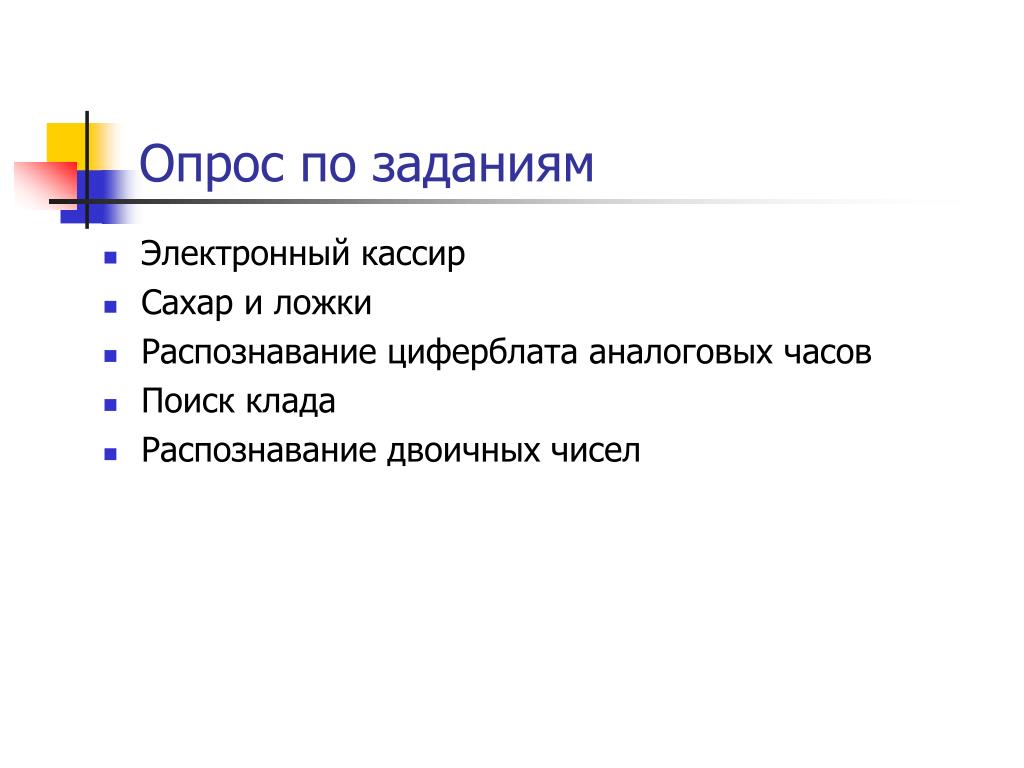 Опрос по заданиям

- Электронный кассир
- Сахар и ложки
- Распознавание циферблата аналоговых часов
- Поиск клада
- Распознавание двоичных чисел